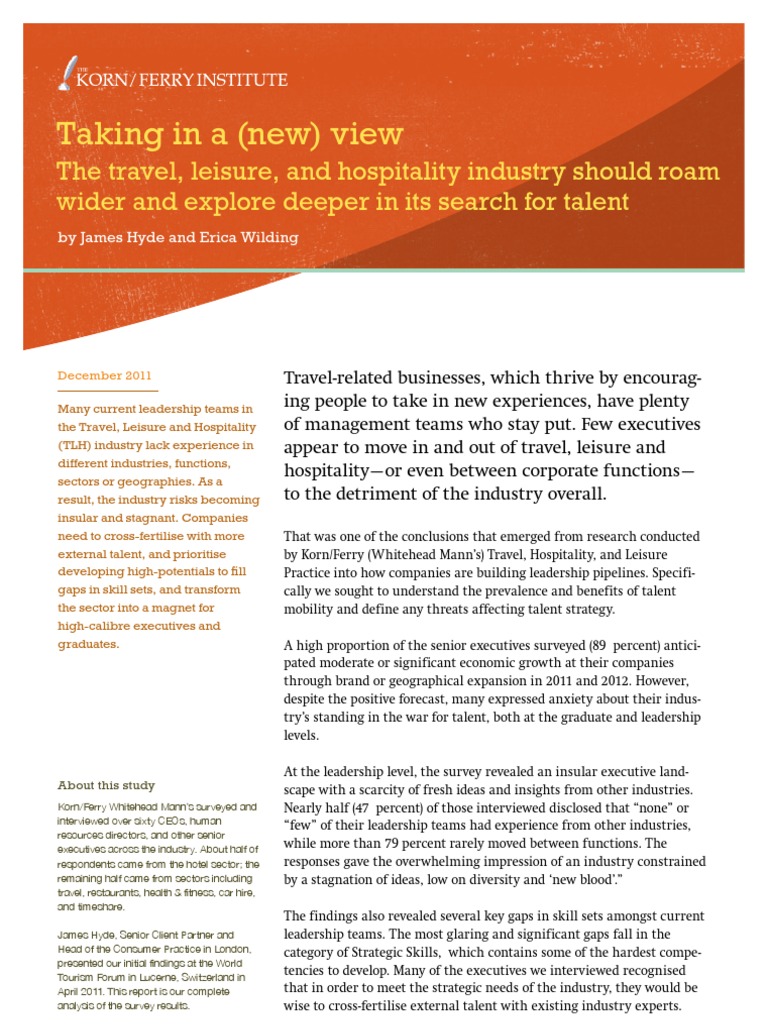 THE KORN/FERRY INSTITUTE

Taking in a (new) view

The travel, leisure, and hospitality industry should roam wider and explore deeper in its search for talent

by James Hyde and Erica Wilding

December 2011

Many current leadership teams in the Travel, Leisure and Hospitality (TLH) industry lack experience in different industries, functions, sectors or geographies. As a result, the industry risks becoming insular and stagnant. Companies need to cross-fertilise with more external talent, and prioritise developing high-potentials to fill gaps in skill sets, and transform the sector into a magnet for high-calibre executives and graduates.

About this study

Korn/Ferry Whitehead Mann's surveyed and interviewed over sixty CEOs, human resources directors, and other senior executives across the industry. About half of respondents came from the hotel sector; the remaining half came from sectors including travel, restaurants, health & fitness, car hire, and timeshare.

James Hyde, Senior Client Partner and Head of the Consumer Practice in London, presented our initial findings at the World Tourism Forum in Lucerne, Switzerland in April 2011. This report is our complete analysis of the survey results.

Travel-related businesses, which thrive by encouraging people to take in new experiences, have plenty of management teams who stay put. Few executives appear to move in and out of travel, leisure and hospitality—or even between corporate functions—to the detriment of the industry overall.

That was one of the conclusions that emerged from research conducted by Korn/Ferry (Whitehead Mann's) Travel, Hospitality, and Leisure Practice into how companies are building leadership pipelines. Specifically we sought to understand the prevalence and benefits of talent mobility and define any threats affecting talent strategy.

A high proportion of the senior executives surveyed (89 percent) anticipated moderate or significant economic growth at their companies through brand or geographical expansion in 2011 and 2012. However, despite the positive forecast, many expressed anxiety about their industry's standing in the war for talent, both at the graduate and leadership levels.

At the leadership level, the survey revealed an insular executive landscape with a scarcity of fresh ideas and insights from other industries. Nearly half (47 percent) of those interviewed disclosed that "none" or "few" of their leadership teams had experience from other industries, while more than 79 percent rarely moved between functions. The responses gave the overwhelming impression of an industry constrained by a stagnation of ideas, low on diversity and 'new blood'."

The findings also revealed several key gaps in skill sets amongst current leadership teams. The most glaring and significant gaps fall in the category of Strategic Skills, which contains some of the hardest competencies to develop. Many of the executives we interviewed recognised that in order to meet the strategic needs of the industry, they would be wise to cross-fertilise external talent with existing industry experts.